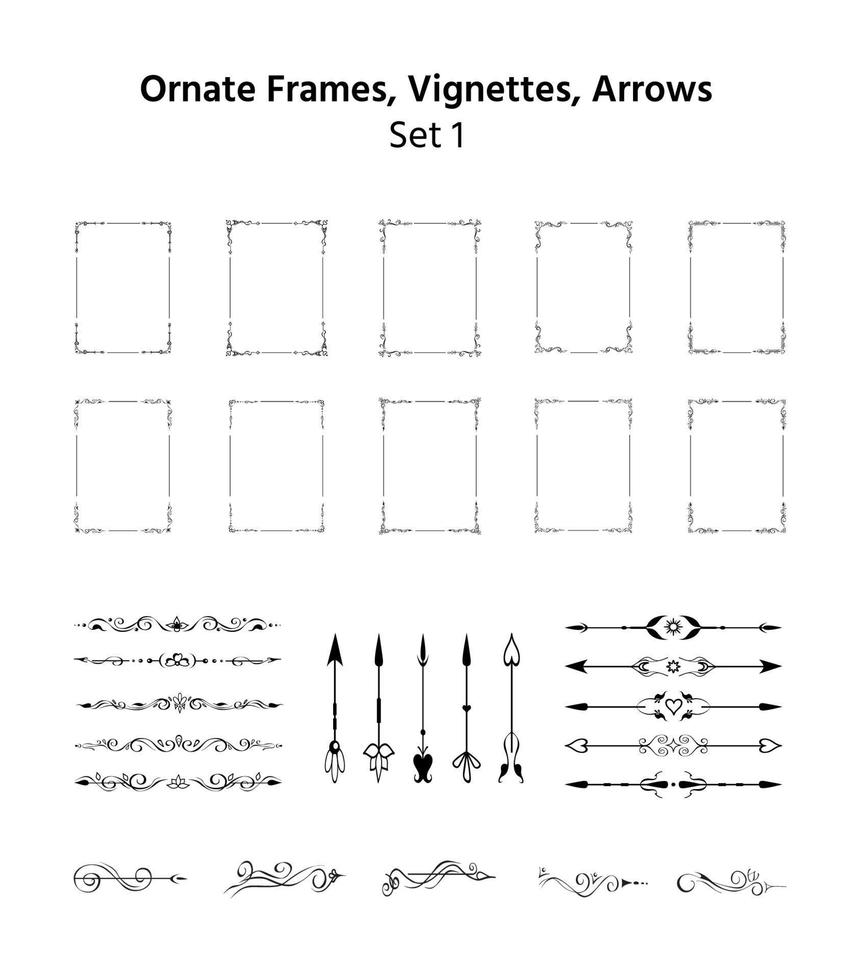 Ornate Frames, Vignettes, Arrows
Set 1